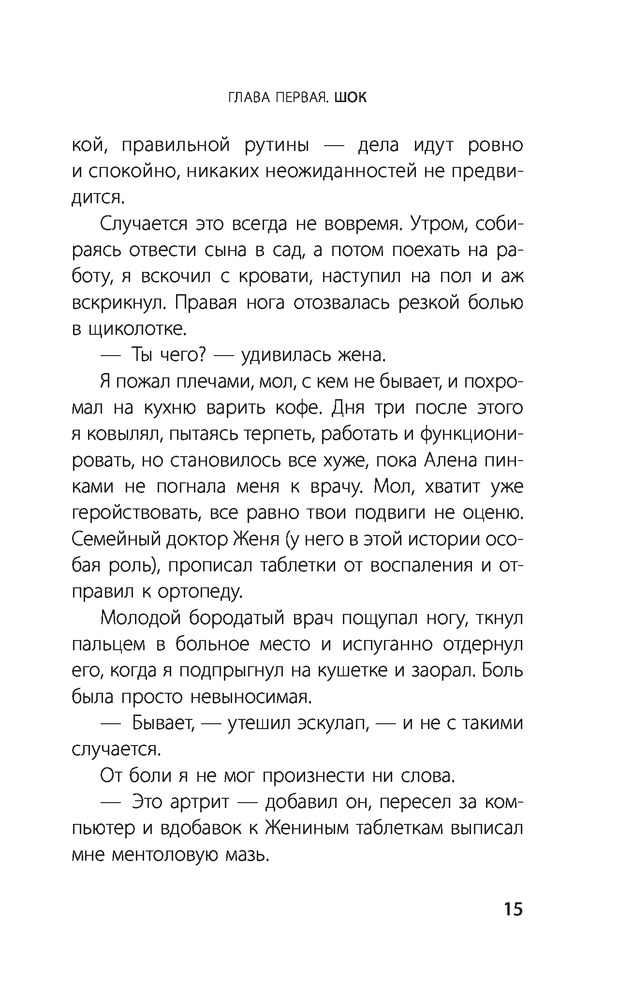 ГЛАВА ПЕРВАЯ. ШОК

кой, правильной рутины — дела идут ровно и спокойно, никаких неожиданностей не предвидится.

Случается это всегда не вовремя. Утром, собираясь отвести сына в сад, а потом поехать на работу, я вскочил с кровати, наступил на пол и аж вскрикнул. Правая нога отозвалась резкой болью в щиколотке.

— Ты чего? — удивилась жена.

Я пожал плечами, мол, с кем не бывает, и похромал на кухню варить кофе. Дня три после этого я ковылял, пытаясь терпеть, работать и функционировать, но становилось все хуже, пока Алена пинками не погнала меня к врачу. Мол, хватит уже геройствовать, все равно твои подвиги не оценю. Семейный доктор Женя (у него в этой истории особая роль), прописал таблетки от воспаления и отправил к ортопеду.

Молодой бородатый врач пощупал ногу, ткнул пальцем в больное место и испуганно отдернул его, когда я подпрыгнул на кушетке и заорал. Боль была просто невыносимая.

— Бывает, — утешил эскулап, — и не с такими случается.

От боли я не мог произнести ни слова.

— Это артрит — добавил он, пересел за компьютер и вдобавок к Жениным таблеткам выписал мне ментоловую мазь.

15